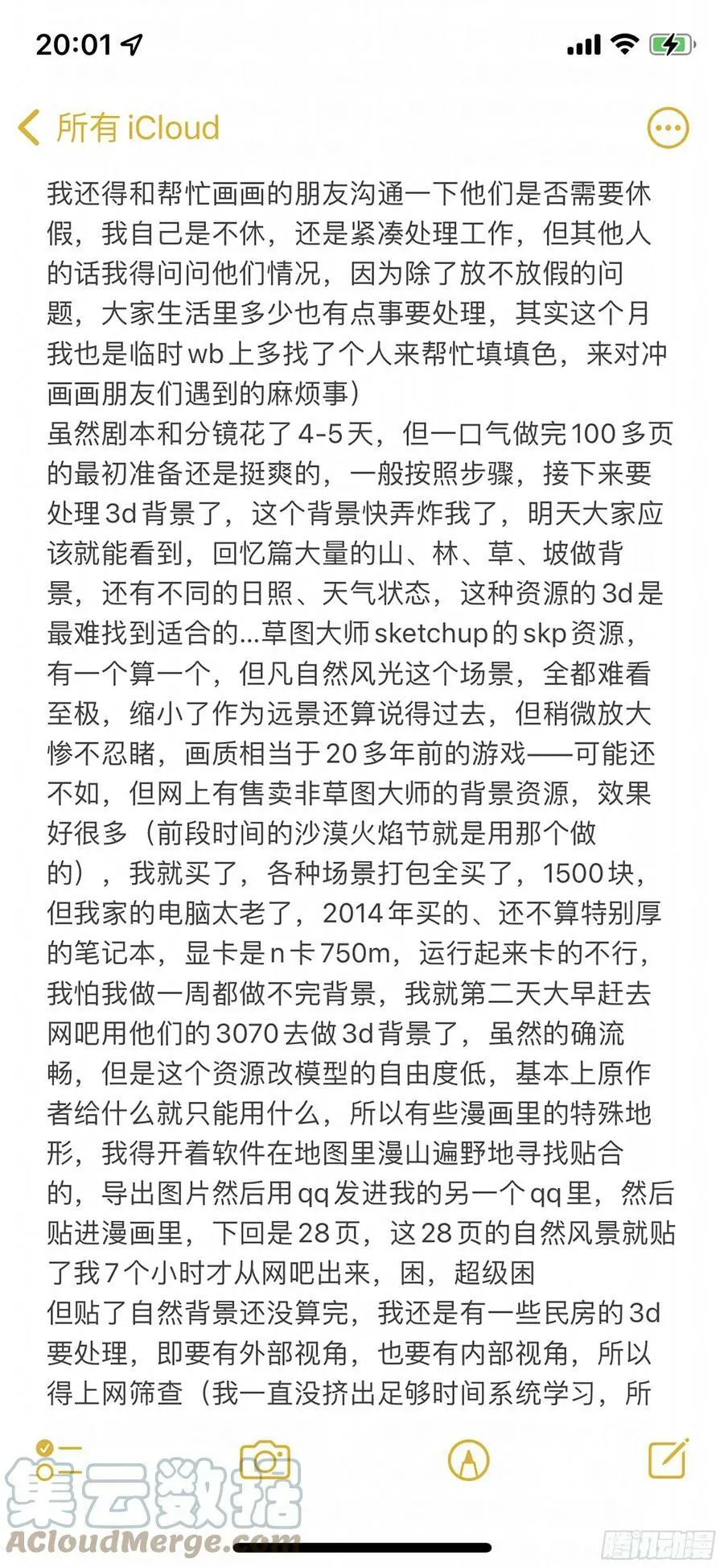 20:01

所有 iCloud

我还得和帮忙画画的朋友沟通一下他们是否需要休假，我自己是不休，还是紧凑处理工作，但其他人的话我得问问他们情况，因为除了放不放假的问题，大家生活里多少也有点事要处理，其实这个月我也是临时wb上多找了个人来帮忙填填色，来对冲画画朋友们遇到的麻烦事）
虽然剧本和分镜花了4-5天，但一口气做完100多页的最初准备还是挺爽的，一般按照步骤，接下来要处理3d背景了，这个背景快弄炸我了，明天大家应该就能看到，回忆篇大量的山、林、草、坡做背景，还有不同的日照、天气状态，这种资源的3d是最难找到适合的...草图大师sketchup的skp资源，有一个算一个，但凡自然风光这个场景，全都难看至极，缩小了作为远景还算说得过去，但稍微放大惨不忍睹，画质相当于20多年前的游戏——可能还不如，但网上有售卖非草图大师的背景资源，效果好很多（前段时间的沙漠火焰节就是用那个做的），我就买了，各种场景打包全买了，1500块，但我家的电脑太老了，2014年买的、还不算特别厚的笔记本，显卡是n卡750m，运行起来卡的不行，我怕我做一周都做不完背景，我就第二天大早赶去网吧用他们的3070去做3d背景了，虽然的确流畅，但是这个资源改模型的自由度低，基本上原作者给什么就只能用什么，所以有些漫画里的特殊地形，我得开着软件在地图里漫山遍野地寻找贴合的，导出图片然后用qq发进我的另一个qq里，然后贴进漫画里，下回是28页，这28页的自然风景就贴了我7个小时才从网吧出来，困，超级困
但贴了自然背景还没算完，我还是有一些民房的3d要处理，即要有外部视角，也要有内部视角，所以得上网筛查（我一直没挤出足够时间系统学习，所

集云数据
ACloudMerge.com
腾讯动漫